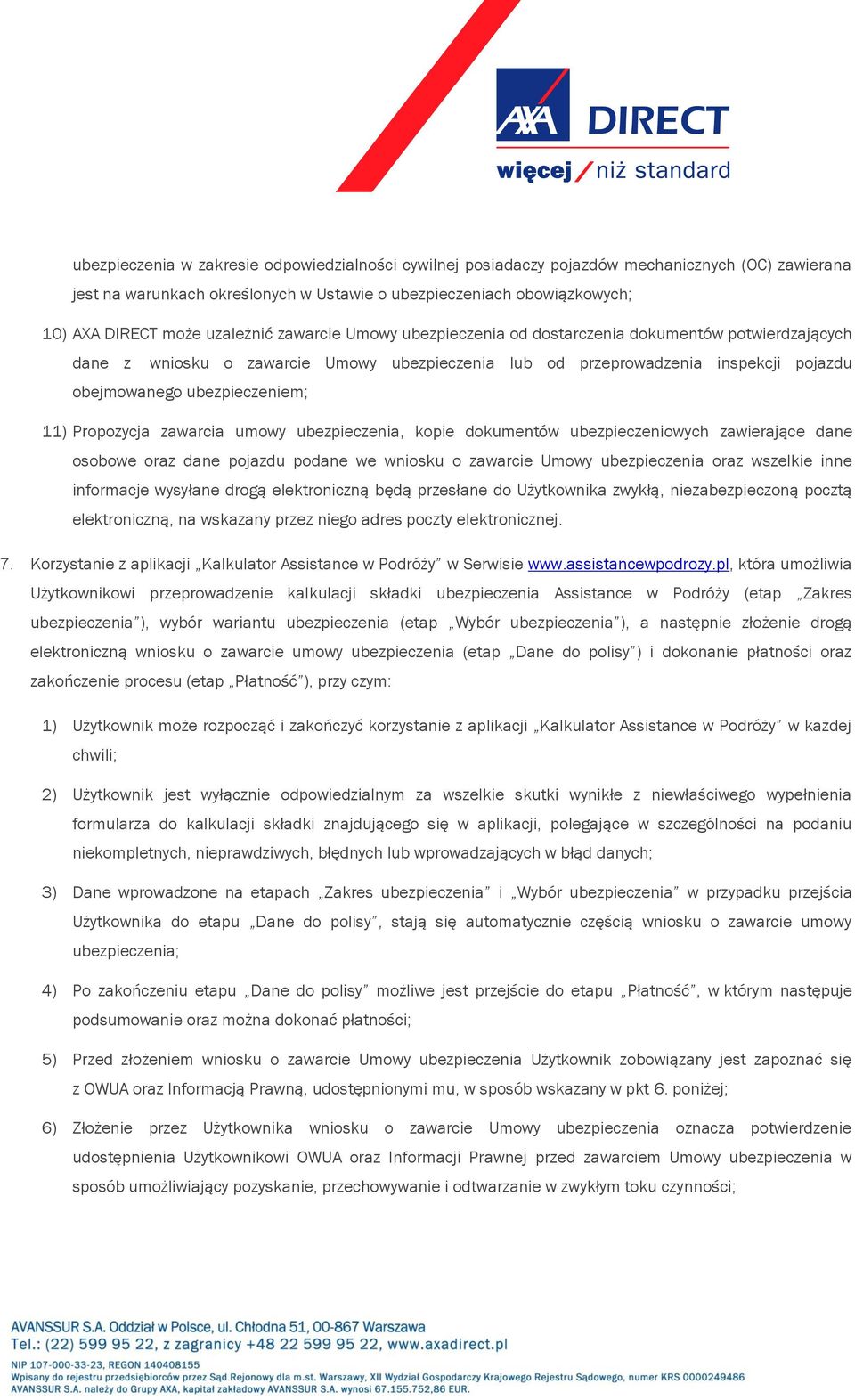 AXA DIRECT
więcej / niż standard

ubezpieczenia w zakresie odpowiedzialności cywilnej posiadaczy pojazdów mechanicznych (OC) zawierana jest na warunkach określonych w Ustawie o ubezpieczeniach obowiązkowych;

10) AXA DIRECT może uzależnić zawarcie Umowy ubezpieczenia od dostarczenia dokumentów potwierdzających dane z wniosku o zawarcie Umowy ubezpieczenia lub od przeprowadzenia inspekcji pojazdu obejmowanego ubezpieczeniem;

11) Propozycja zawarcia umowy ubezpieczenia, kopie dokumentów ubezpieczeniowych zawierające dane osobowe oraz dane pojazdu podane we wniosku o zawarcie Umowy ubezpieczenia oraz wszelkie inne informacje wysyłane drogą elektroniczną będą przesłane do Użytkownika zwykłą, niezabezpieczoną pocztą elektroniczną, na wskazany przez niego adres poczty elektronicznej.

7. Korzystanie z aplikacji „Kalkulator Assistance w Podróży" w Serwisie www.assistancewpodrozy.pl, która umożliwia Użytkownikowi przeprowadzenie kalkulacji składki ubezpieczenia Assistance w Podróży (etap „Zakres ubezpieczenia"), wybór wariantu ubezpieczenia (etap „Wybór ubezpieczenia"), a następnie złożenie drogą elektroniczną wniosku o zawarcie umowy ubezpieczenia (etap „Dane do polisy") i dokonanie płatności oraz zakończenie procesu (etap „Płatność"), przy czym:

1) Użytkownik może rozpocząć i zakończyć korzystanie z aplikacji „Kalkulator Assistance w Podróży" w każdej chwili;

2) Użytkownik jest wyłącznie odpowiedzialnym za wszelkie skutki wynikłe z niewłaściwego wypełnienia formularza do kalkulacji składki znajdującego się w aplikacji, polegające w szczególności na podaniu niekompletnych, nieprawdziwych, błędnych lub wprowadzających w błąd danych;

3) Dane wprowadzone na etapach „Zakres ubezpieczenia" i „Wybór ubezpieczenia" w przypadku przejścia Użytkownika do etapu „Dane do polisy", stają się automatycznie częścią wniosku o zawarcie umowy ubezpieczenia;

4) Po zakończeniu etapu „Dane do polisy" możliwe jest przejście do etapu „Płatność", w którym następuje podsumowanie oraz można dokonać płatności;

5) Przed złożeniem wniosku o zawarcie Umowy ubezpieczenia Użytkownik zobowiązany jest zapoznać się z OWUA oraz Informacją Prawną, udostępnionymi mu, w sposób wskazany w pkt 6. poniżej;

6) Złożenie przez Użytkownika wniosku o zawarcie Umowy ubezpieczenia oznacza potwierdzenie udostępnienia Użytkownikowi OWUA oraz Informacji Prawnej przed zawarciem Umowy ubezpieczenia w sposób umożliwiający pozyskanie, przechowywanie i odtwarzanie w zwykłym toku czynności;

AVANSSUR S.A. Oddział w Polsce, ul. Chłodna 51, 00-867 Warszawa
Tel.: (22) 599 95 22, z zagranicy +48 22 599 95 22, www.axadirect.pl
NIP 107-000-33-23, REGON 140408155
Wpisany do rejestru przedsiębiorców przez Sąd Rejonowy dla m.st. Warszawy, XII Wydział Gospodarczy Krajowego Rejestru Sądowego, numer KRS 0000249486
AVANSSUR S.A. należy do Grupy AXA, kapitał zakładowy AVANSSUR S.A. wynosi 67.155.752,86 EUR.